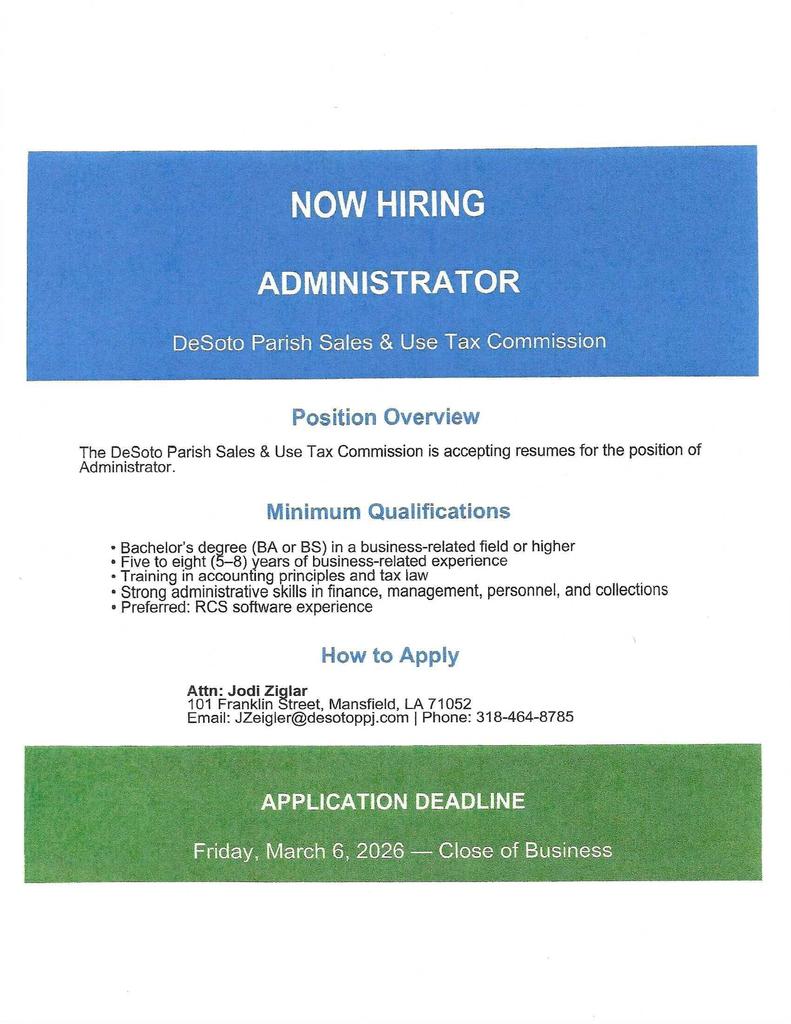 NOW HIRING

ADMINISTRATOR

DeSoto Parish Sales & Use Tax Commission

Position Overview

The DeSoto Parish Sales & Use Tax Commission is accepting resumes for the position of Administrator.

Minimum Qualifications

• Bachelor's degree (BA or BS) in a business-related field or higher
• Five to eight (5–8) years of business-related experience
• Training in accounting principles and tax law
• Strong administrative skills in finance, management, personnel, and collections
• Preferred: RCS software experience

How to Apply

Attn: Jodi Ziglar
101 Franklin Street, Mansfield, LA 71052
Email: JZeigler@desotoppj.com | Phone: 318-464-8785

APPLICATION DEADLINE

Friday, March 6, 2026 — Close of Business